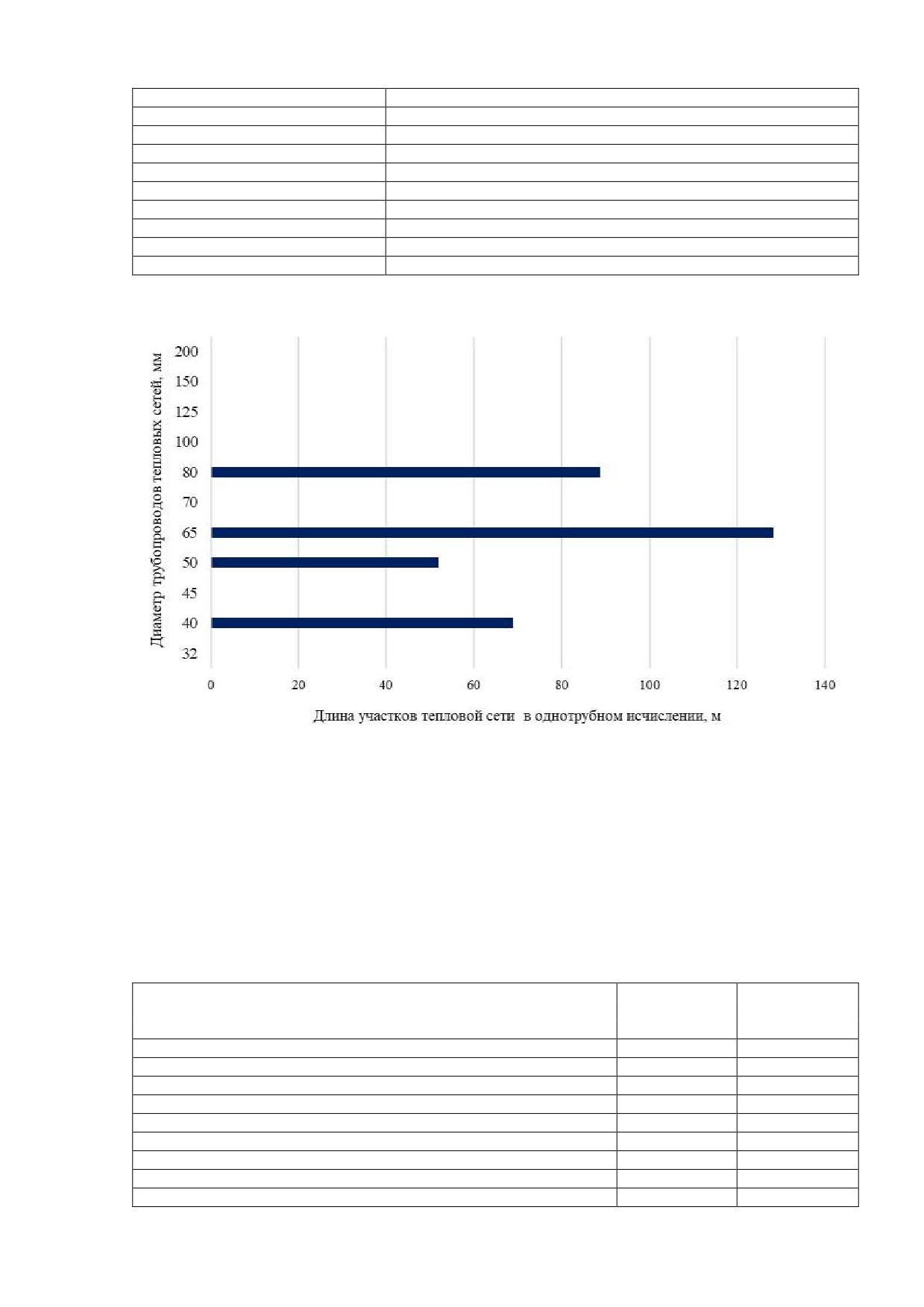 Диаметр трубопроводов тепловых сетей, мм

200
150
125
100
80
70
65
50
45
40
32

0 20 40 60 80 100 120 140

Длина участков тепловой сети в однотрубном исчислении, м